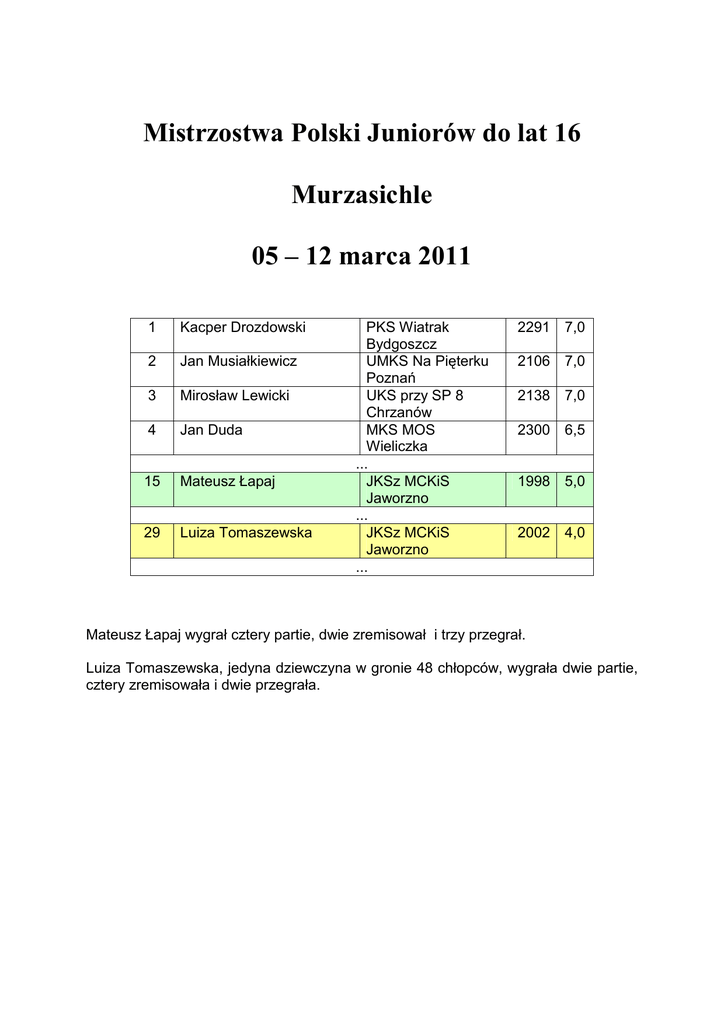 Mistrzostwa Polski Juniorów do lat 16

Murzasichle

05 – 12 marca 2011

| 1 | Kacper Drozdowski | PKS Wiatrak Bydgoszcz | 2291 | 7,0 |
|---|---|---|---|---|
| 2 | Jan Musiałkiewicz | UMKS Na Pięterku Poznań | 2106 | 7,0 |
| 3 | Mirosław Lewicki | UKS przy SP 8 Chrzanów | 2138 | 7,0 |
| 4 | Jan Duda | MKS MOS Wieliczka | 2300 | 6,5 |
| ... | | | | |
| 15 | Mateusz Łapaj | JKSz MCKiS Jaworzno | 1998 | 5,0 |
| ... | | | | |
| 29 | Luiza Tomaszewska | JKSz MCKiS Jaworzno | 2002 | 4,0 |
| ... | | | | |

Mateusz Łapaj wygrał cztery partie, dwie zremisował i trzy przegrał.

Luiza Tomaszewska, jedyna dziewczyna w gronie 48 chłopców, wygrała dwie partie, cztery zremisowała i dwie przegrała.